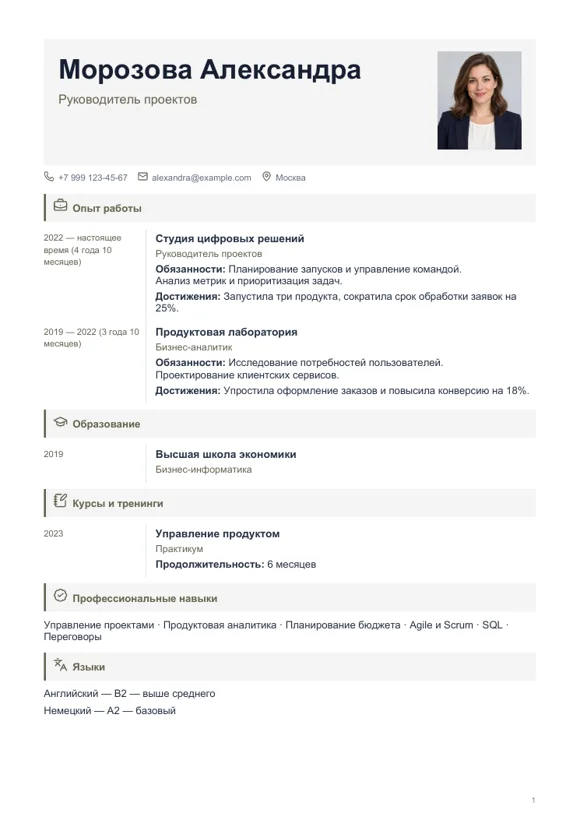 Морозова Александра

Руководитель проектов

+7 999 123-45-67 alexandra@example.com Москва

Опыт работы

2022 — настоящее время (4 года 10 месяцев)

Студия цифровых решений

Руководитель проектов

Обязанности: Планирование запусков и управление командой. Анализ метрик и приоритизация задач.

Достижения: Запустила три продукта, сократила срок обработки заявок на 25%.

2019 — 2022 (3 года 10 месяцев)

Продуктовая лаборатория

Бизнес-аналитик

Обязанности: Исследование потребностей пользователей. Проектирование клиентских сервисов.

Достижения: Упростила оформление заказов и повысила конверсию на 18%.

Образование

2019

Высшая школа экономики

Бизнес-информатика

Курсы и тренинги

2023

Управление продуктом

Практикум

Продолжительность: 6 месяцев

Профессиональные навыки

Управление проектами · Продуктовая аналитика · Планирование бюджета · Agile и Scrum · SQL · Переговоры

Языки

Английский — B2 — выше среднего

Немецкий — A2 — базовый

1